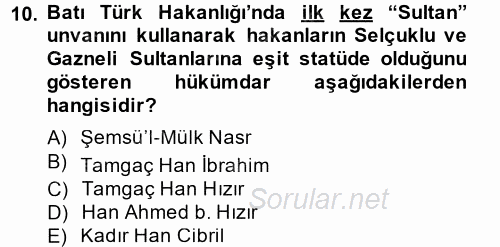 10. Batı Türk Hakanlığı'nda ilk kez "Sultan" unvanını kullanarak hakanların Selçuklu ve Gazneli Sultanlarına eşit statüde olduğunu gösteren hükümdar aşağıdakilerden hangisidir?

A) Şemsü'l-Mülk Nasr
B) Tamgaç Han İbrahim
C) Tamgaç Han Hızır
D) Han Ahmed b. Hızır
E) Kadır Han Cibril

Sorular.net